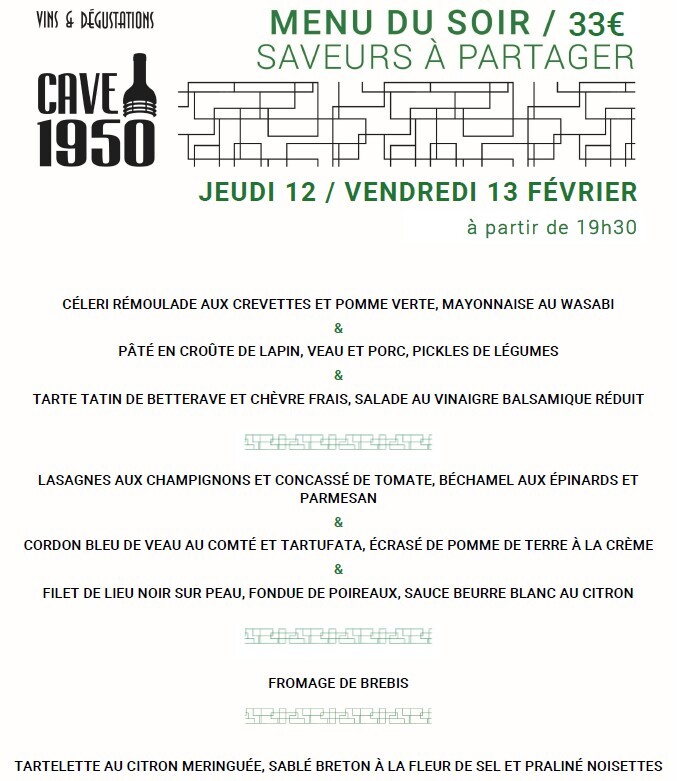 VINS & DÉGUSTATIONS

CAVE 1950

MENU DU SOIR / 33€
SAVEURS À PARTAGER

JEUDI 12 / VENDREDI 13 FÉVRIER

à partir de 19h30

CÉLERI RÉMOULADE AUX CREVETTES ET POMME VERTE, MAYONNAISE AU WASABI

&

PÂTÉ EN CROÛTE DE LAPIN, VEAU ET PORC, PICKLES DE LÉGUMES

&

TARTE TATIN DE BETTERAVE ET CHÈVRE FRAIS, SALADE AU VINAIGRE BALSAMIQUE RÉDUIT

LASAGNES AUX CHAMPIGNONS ET CONCASSÉ DE TOMATE, BÉCHAMEL AUX ÉPINARDS ET PARMESAN

&

CORDON BLEU DE VEAU AU COMTÉ ET TARTUFATA, ÉCRASÉ DE POMME DE TERRE À LA CRÈME

&

FILET DE LIEU NOIR SUR PEAU, FONDUE DE POIREAUX, SAUCE BEURRE BLANC AU CITRON

FROMAGE DE BREBIS

TARTELETTE AU CITRON MERINGUÉE, SABLÉ BRETON À LA FLEUR DE SEL ET PRALINÉ NOISETTES